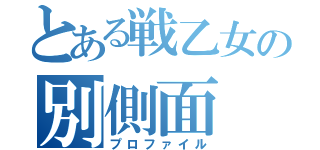 とある戦乙女の
別側面
プロファイル